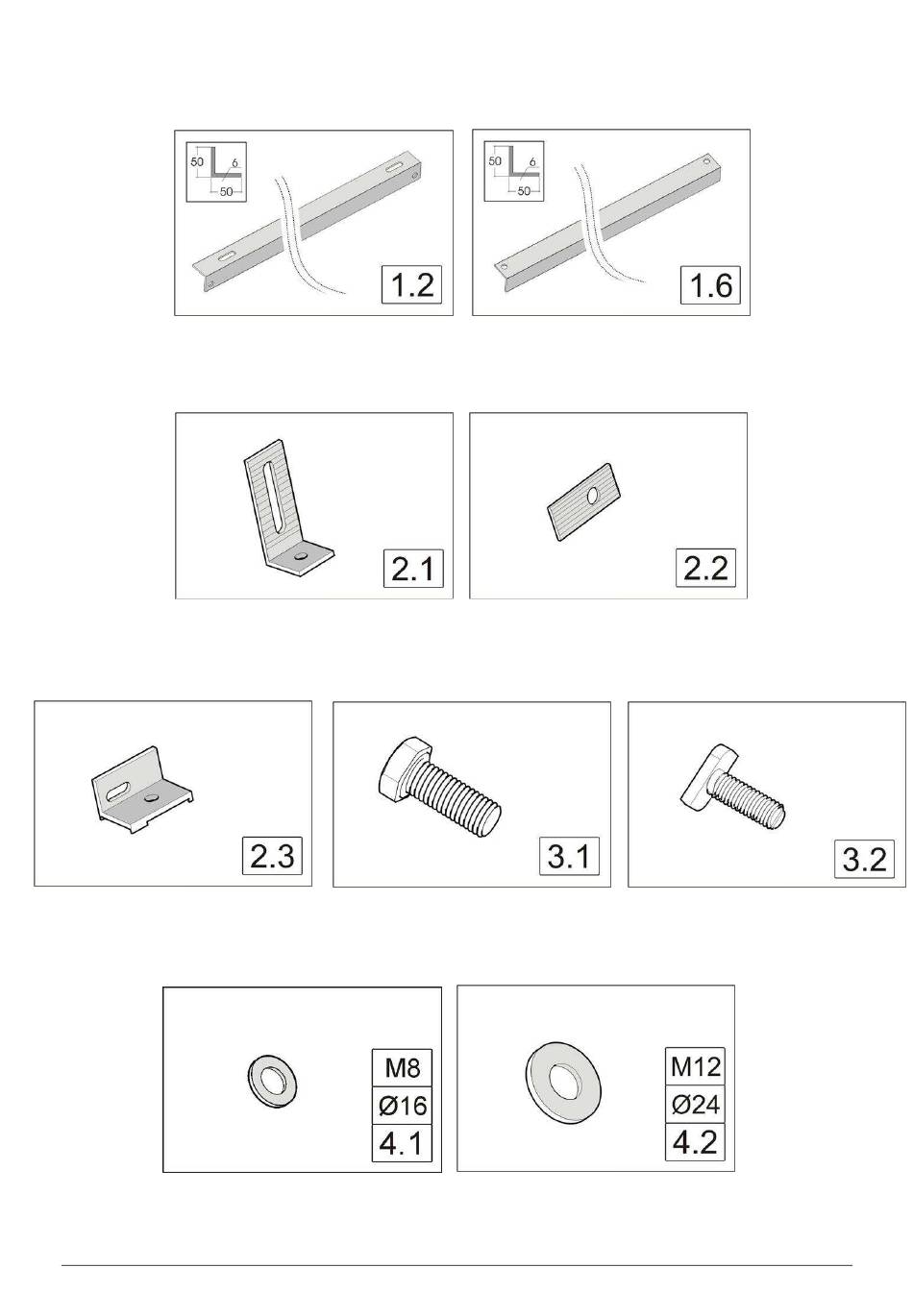 50
6
50
1.2

50
6
50
1.6

2.1

2.2

2.3

3.1

3.2

M8
Ø16
4.1

M12
Ø24
4.2